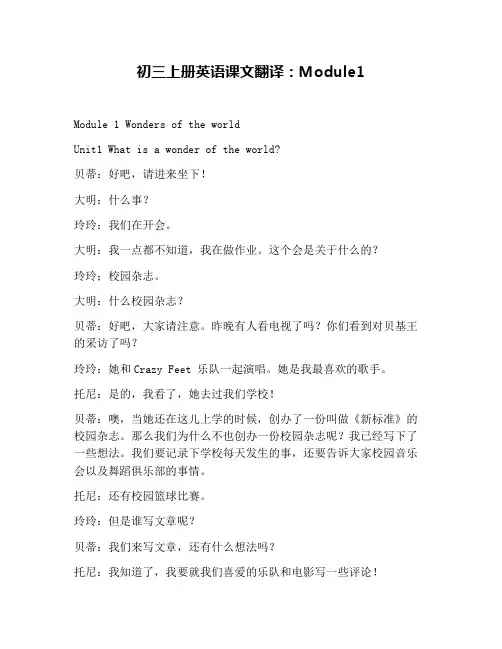 初三上册英语课文翻译：Module1

Module 1 Wonders of the world

Unit1 What is a wonder of the world?

贝蒂：好吧，请进来坐下！

大明：什么事？

玲玲：我们在开会。

大明：我一点都不知道，我在做作业。这个会是关于什么的？

玲玲：校园杂志。

大明：什么校园杂志？

贝蒂：好吧，大家请注意。昨晚有人看电视了吗？你们看到对贝基王的采访了吗？

玲玲：她和 Crazy Feet 乐队一起演唱。她是我最喜欢的歌手。

托尼：是的，我看了，她去过我们学校！

贝蒂：噢，当她还在这儿上学的时候，创办了一份叫做《新标准》的校园杂志。那么我们为什么不也创办一份校园杂志呢？我已经写下了一些想法。我们要记录下学校每天发生的事，还要告诉大家校园音乐会以及舞蹈俱乐部的事情。

托尼：还有校园篮球比赛。

玲玲：但是谁写文章呢？

贝蒂：我们来写文章，还有什么想法吗？

托尼：我知道了，我要就我们喜爱的乐队和电影写一些评论！